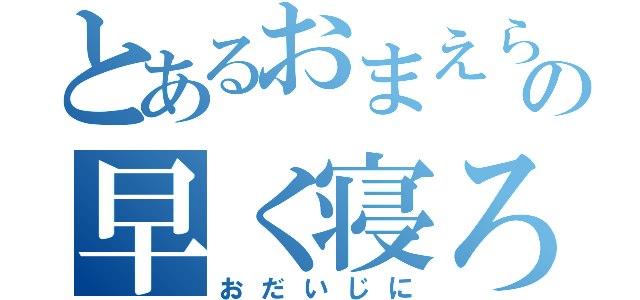 とあるおまえらの
早く寝ろ
おだいじに